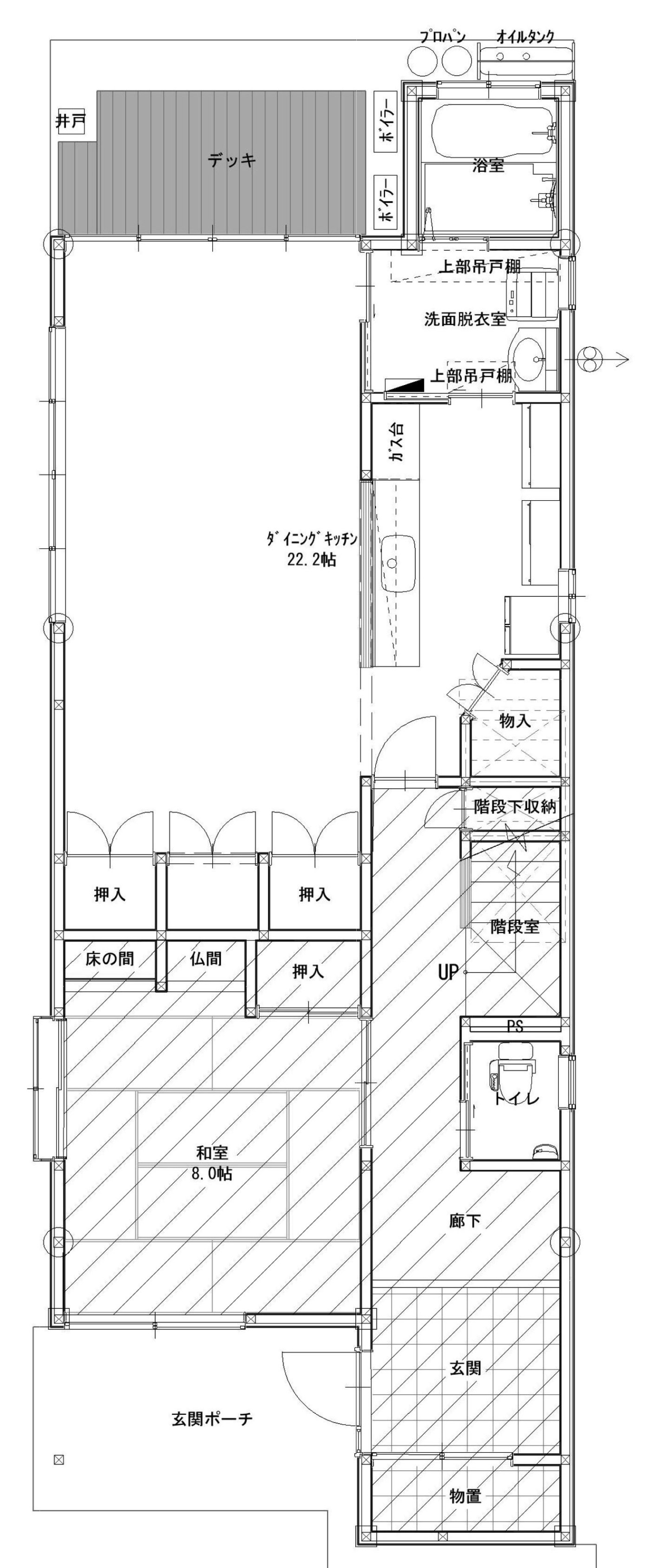 プロパン
オイルタンク
井戸
デッキ
ボイラー
ボイラー
浴室
上部吊戸棚
洗面脱衣室
上部吊戸棚
ガス台
ダイニングキッチン
22.2帖
物入
階段下収納
押入
押入
階段室
床の間
仏間
押入
UP
PS
トイレ
和室
8.0帖
廊下
玄関
玄関ポーチ
物置